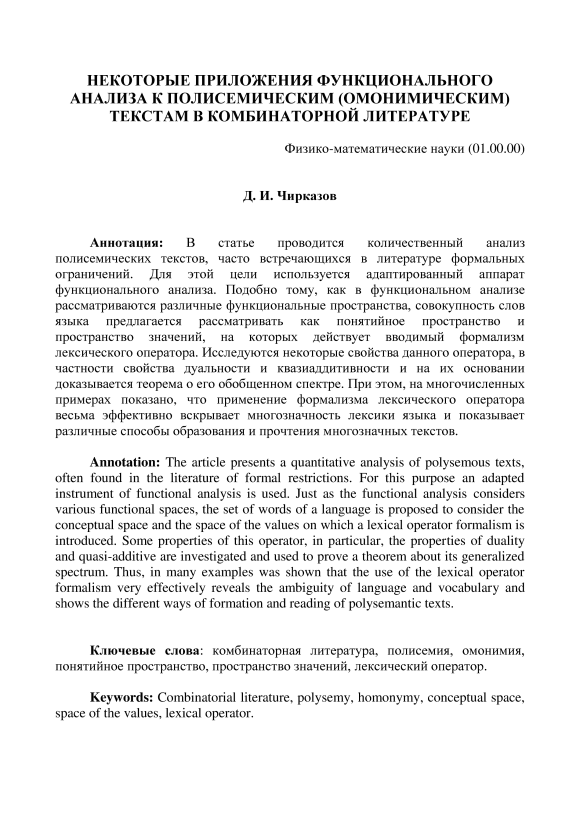 НЕКОТОРЫЕ ПРИЛОЖЕНИЯ ФУНКЦИОНАЛЬНОГО АНАЛИЗА К ПОЛИСЕМИЧЕСКИМ (ОМОНИМИЧЕСКИМ) ТЕКСТАМ В КОМБИНАТОРНОЙ ЛИТЕРАТУРЕ

Физико-математические науки (01.00.00)

Д. И. Чирказов

Аннотация: В статье проводится количественный анализ полисемических текстов, часто встречающихся в литературе формальных ограничений. Для этой цели используется адаптированный аппарат функционального анализа. Подобно тому, как в функциональном анализе рассматриваются различные функциональные пространства, совокупность слов языка предлагается рассматривать как понятийное пространство и пространство значений, на которых действует вводимый формализм лексического оператора. Исследуются некоторые свойства данного оператора, в частности свойства дуальности и квазиаддитивности и на их основании доказывается теорема о его обобщенном спектре. При этом, на многочисленных примерах показано, что применение формализма лексического оператора весьма эффективно вскрывает многозначность лексики языка и показывает различные способы образования и прочтения многозначных текстов.

Annotation: The article presents a quantitative analysis of polysemous texts, often found in the literature of formal restrictions. For this purpose an adapted instrument of functional analysis is used. Just as the functional analysis considers various functional spaces, the set of words of a language is proposed to consider the conceptual space and the space of the values on which a lexical operator formalism is introduced. Some properties of this operator, in particular, the properties of duality and quasi-additive are investigated and used to prove a theorem about its generalized spectrum. Thus, in many examples was shown that the use of the lexical operator formalism very effectively reveals the ambiguity of language and vocabulary and shows the different ways of formation and reading of polysemantic texts.

Ключевые слова: комбинаторная литература, полисемия, омонимия, понятийное пространство, пространство значений, лексический оператор.

Keywords: Combinatorial literature, polysemy, homonymy, conceptual space, space of the values, lexical operator.